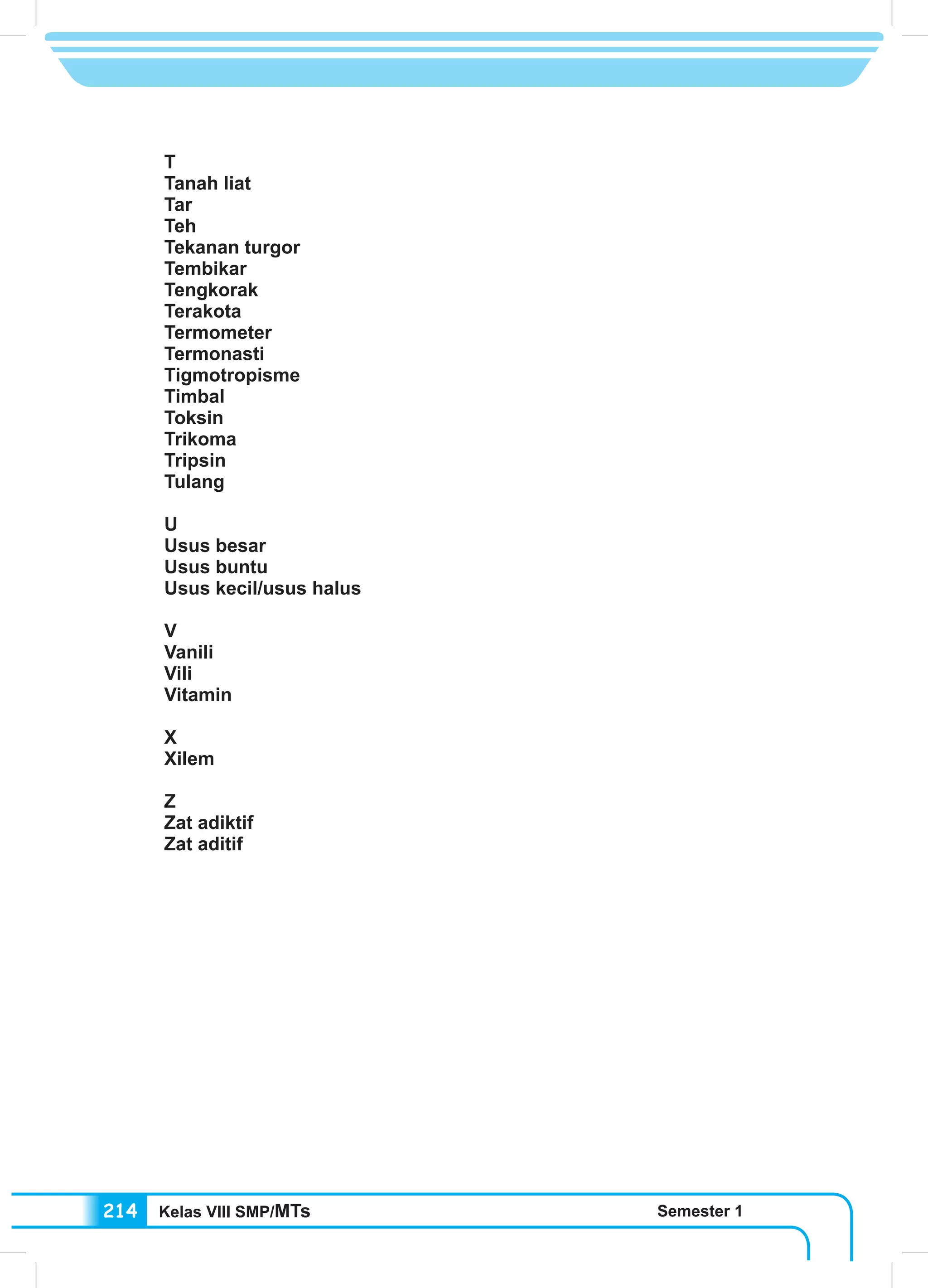 T
Tanah liat
Tar
Teh
Tekanan turgor
Tembikar
Tengkorak
Terakota
Termometer
Termonasti
Tigmotropisme
Timbal
Toksin
Trikoma
Tripsin
Tulang

U
Usus besar
Usus buntu
Usus kecil/usus halus

V
Vanili
Vili
Vitamin

X
Xilem

Z
Zat adiktif
Zat aditif

214 Kelas VIII SMP/MTs Semester 1